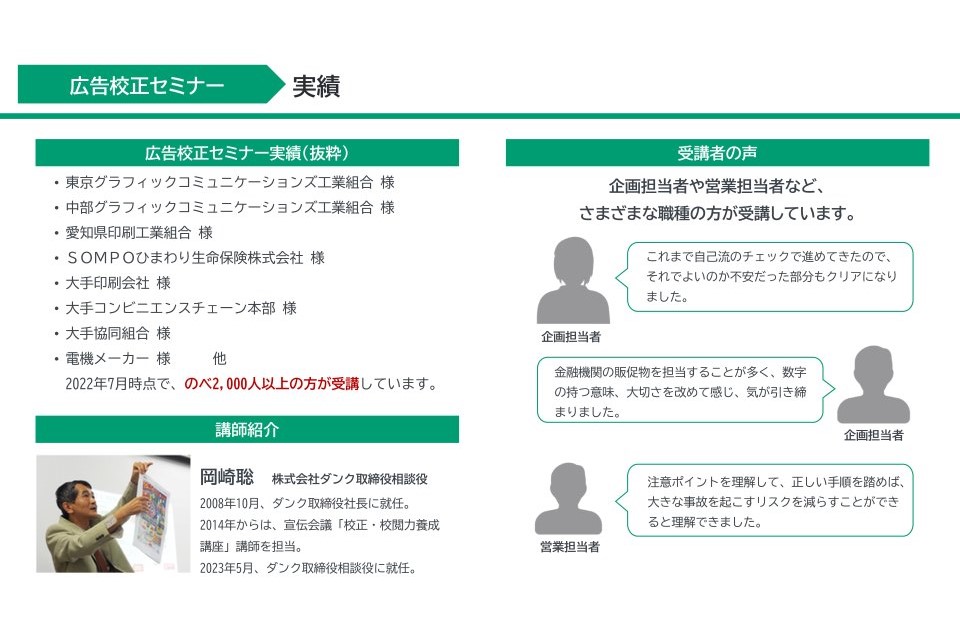 広告校正セミナー

実績

広告校正セミナー実績（抜粋）

・東京グラフィックコミュニケーションズ工業組合 様
・中部グラフィックコミュニケーションズ工業組合 様
・愛知県印刷工業組合 様
・ＳＯＭＰＯひまわり生命保険株式会社 様
・大手印刷会社 様
・大手コンビニエンスチェーン本部 様
・大手協同組合 様
・電機メーカー 様　　他
2022年7月時点で、のべ2,000人以上の方が受講しています。

講師紹介

岡崎聡　株式会社ダンク取締役相談役
2008年10月、ダンク取締役社長に就任。
2014年からは、宣伝会議「校正・校閲力養成講座」講師を担当。
2023年5月、ダンク取締役相談役に就任。

受講者の声

企画担当者や営業担当者など、
さまざまな職種の方が受講しています。

これまで自己流のチェックで進めてきたので、それでよいのか不安だった部分もクリアになりました。
企画担当者

金融機関の販促物を担当することが多く、数字の持つ意味、大切さを改めて感じ、気が引き締まりました。
企画担当者

注意ポイントを理解して、正しい手順を踏めば、大きな事故を起こすリスクを減らすことができると理解できました。
営業担当者